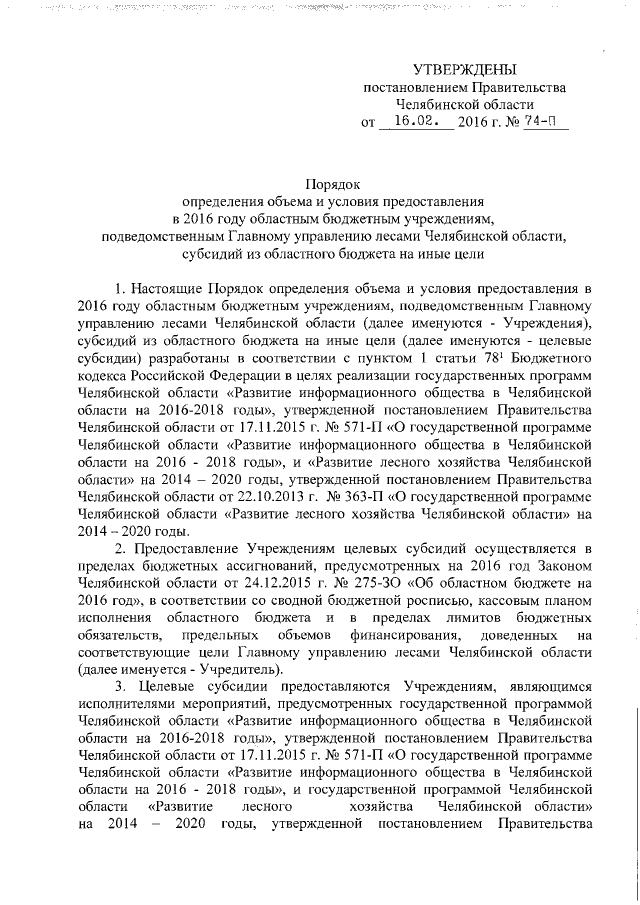 УТВЕРЖДЕНЫ
постановлением Правительства
Челябинской области
от 16.02. 2016 г. № 74-П

Порядок
определения объема и условия предоставления
в 2016 году областным бюджетным учреждениям,
подведомственным Главному управлению лесами Челябинской области,
субсидий из областного бюджета на иные цели

1. Настоящие Порядок определения объема и условия предоставления в 2016 году областным бюджетным учреждениям, подведомственным Главному управлению лесами Челябинской области (далее именуются - Учреждения), субсидий из областного бюджета на иные цели (далее именуются - целевые субсидии) разработаны в соответствии с пунктом 1 статьи $78^1$ Бюджетного кодекса Российской Федерации в целях реализации государственных программ Челябинской области «Развитие информационного общества в Челябинской области на 2016-2018 годы», утвержденной постановлением Правительства Челябинской области от 17.11.2015 г. № 571-П «О государственной программе Челябинской области «Развитие информационного общества в Челябинской области на 2016 - 2018 годы», и «Развитие лесного хозяйства Челябинской области» на 2014 – 2020 годы, утвержденной постановлением Правительства Челябинской области от 22.10.2013 г. № 363-П «О государственной программе Челябинской области «Развитие лесного хозяйства Челябинской области» на 2014 – 2020 годы.

2. Предоставление Учреждениям целевых субсидий осуществляется в пределах бюджетных ассигнований, предусмотренных на 2016 год Законом Челябинской области от 24.12.2015 г. № 275-ЗО «Об областном бюджете на 2016 год», в соответствии со сводной бюджетной росписью, кассовым планом исполнения областного бюджета и в пределах лимитов бюджетных обязательств, предельных объемов финансирования, доведенных на соответствующие цели Главному управлению лесами Челябинской области (далее именуется - Учредитель).

3. Целевые субсидии предоставляются Учреждениям, являющимся исполнителями мероприятий, предусмотренных государственной программой Челябинской области «Развитие информационного общества в Челябинской области на 2016-2018 годы», утвержденной постановлением Правительства Челябинской области от 17.11.2015 г. № 571-П «О государственной программе Челябинской области «Развитие информационного общества в Челябинской области на 2016 - 2018 годы», и государственной программой Челябинской области «Развитие лесного хозяйства Челябинской области» на 2014 – 2020 годы, утвержденной постановлением Правительства